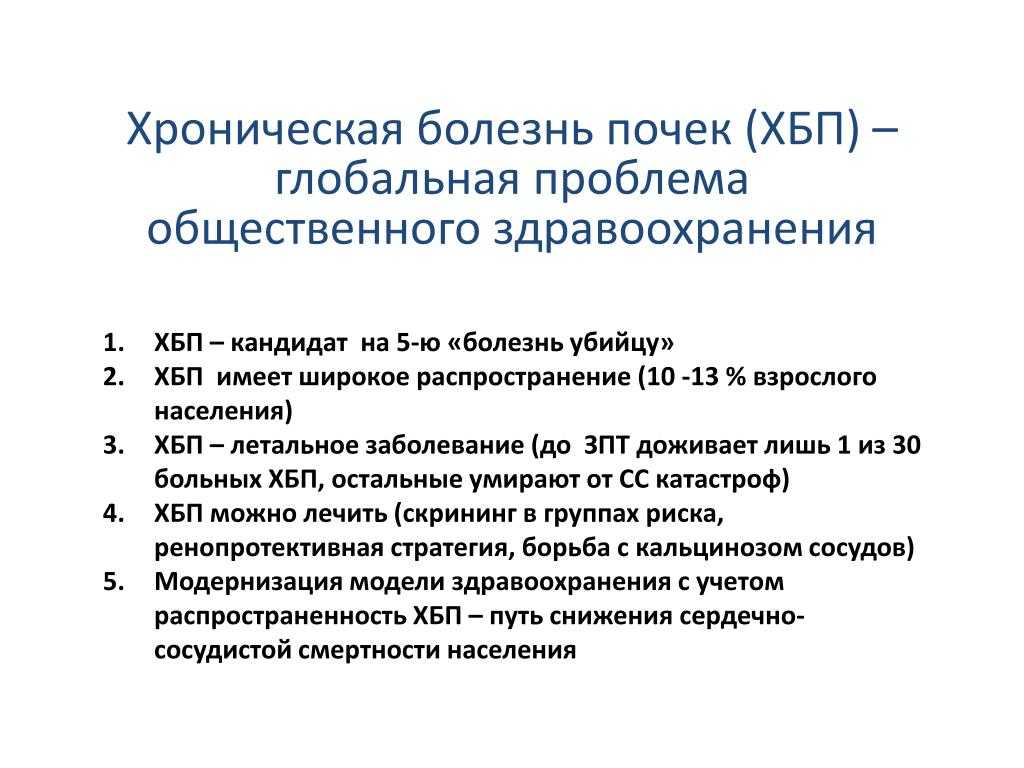 Хроническая болезнь почек (ХБП) – глобальная проблема общественного здравоохранения

1. ХБП – кандидат на 5-ю «болезнь убийцу»
2. ХБП имеет широкое распространение (10 -13 % взрослого населения)
3. ХБП – летальное заболевание (до ЗПТ доживает лишь 1 из 30 больных ХБП, остальные умирают от СС катастроф)
4. ХБП можно лечить (скрининг в группах риска, ренопротективная стратегия, борьба с кальцинозом сосудов)
5. Модернизация модели здравоохранения с учетом распространенность ХБП – путь снижения сердечно-сосудистой смертности населения